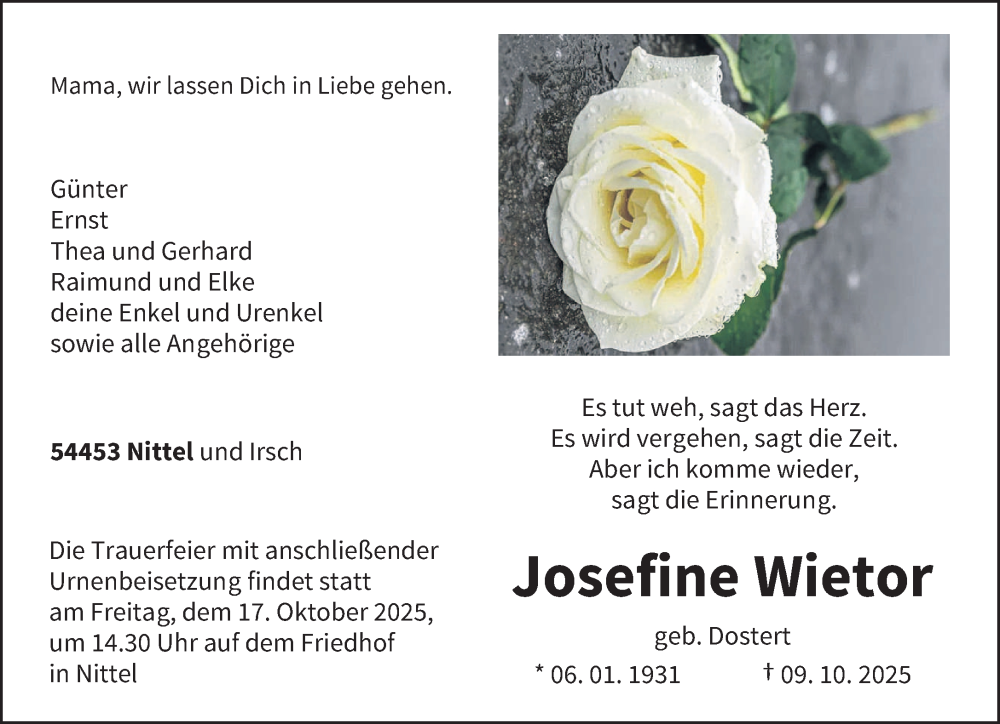 Mama, wir lassen Dich in Liebe gehen.

Günter
Ernst
Thea und Gerhard
Raimund und Elke
deine Enkel und Urenkel
sowie alle Angehörige

54453 Nittel und Irsch

Die Trauerfeier mit anschließender Urnenbeisetzung findet statt am Freitag, dem 17. Oktober 2025, um 14.30 Uhr auf dem Friedhof in Nittel

Es tut weh, sagt das Herz.
Es wird vergehen, sagt die Zeit.
Aber ich komme wieder,
sagt die Erinnerung.

Josefine Wietor

geb. Dostert

* 06. 01. 1931 † 09. 10. 2025